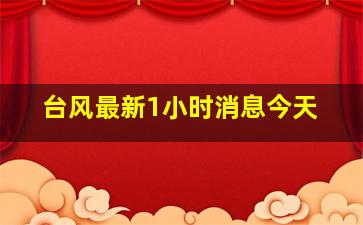 台风最新1小时消息今天